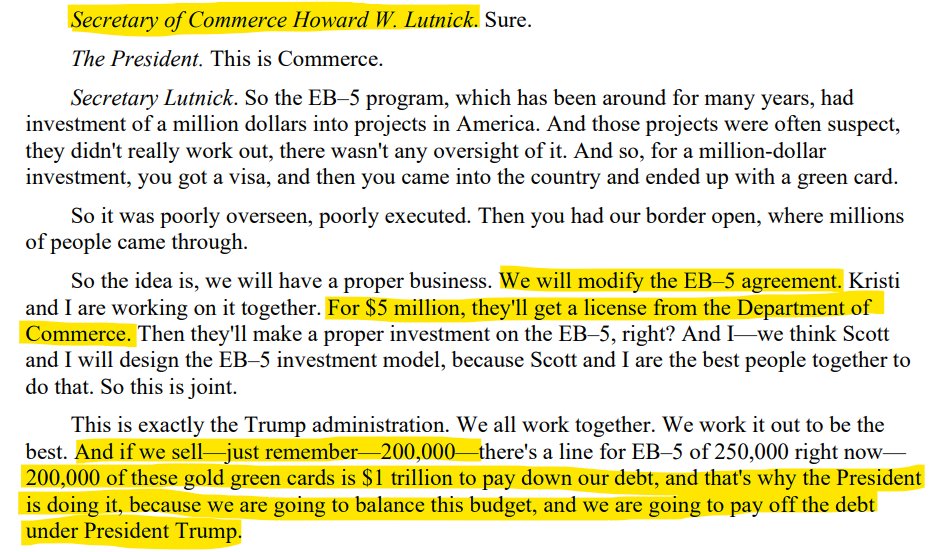 Secretary of Commerce Howard W. Lutnick. Sure.

The President. This is Commerce.

Secretary Lutnick. So the EB–5 program, which has been around for many years, had investment of a million dollars into projects in America. And those projects were often suspect, they didn't really work out, there wasn't any oversight of it. And so, for a million-dollar investment, you got a visa, and then you came into the country and ended up with a green card.

So it was poorly overseen, poorly executed. Then you had our border open, where millions of people came through.

So the idea is, we will have a proper business. We will modify the EB–5 agreement. Kristi and I are working on it together. For $5 million, they'll get a license from the Department of Commerce. Then they'll make a proper investment on the EB–5, right? And I—we think Scott and I will design the EB–5 investment model, because Scott and I are the best people together to do that. So this is joint.

This is exactly the Trump administration. We all work together. We work it out to be the best. And if we sell—just remember—200,000—there's a line for EB–5 of 250,000 right now—200,000 of these gold green cards is $1 trillion to pay down our debt, and that's why the President is doing it, because we are going to balance this budget, and we are going to pay off the debt under President Trump.